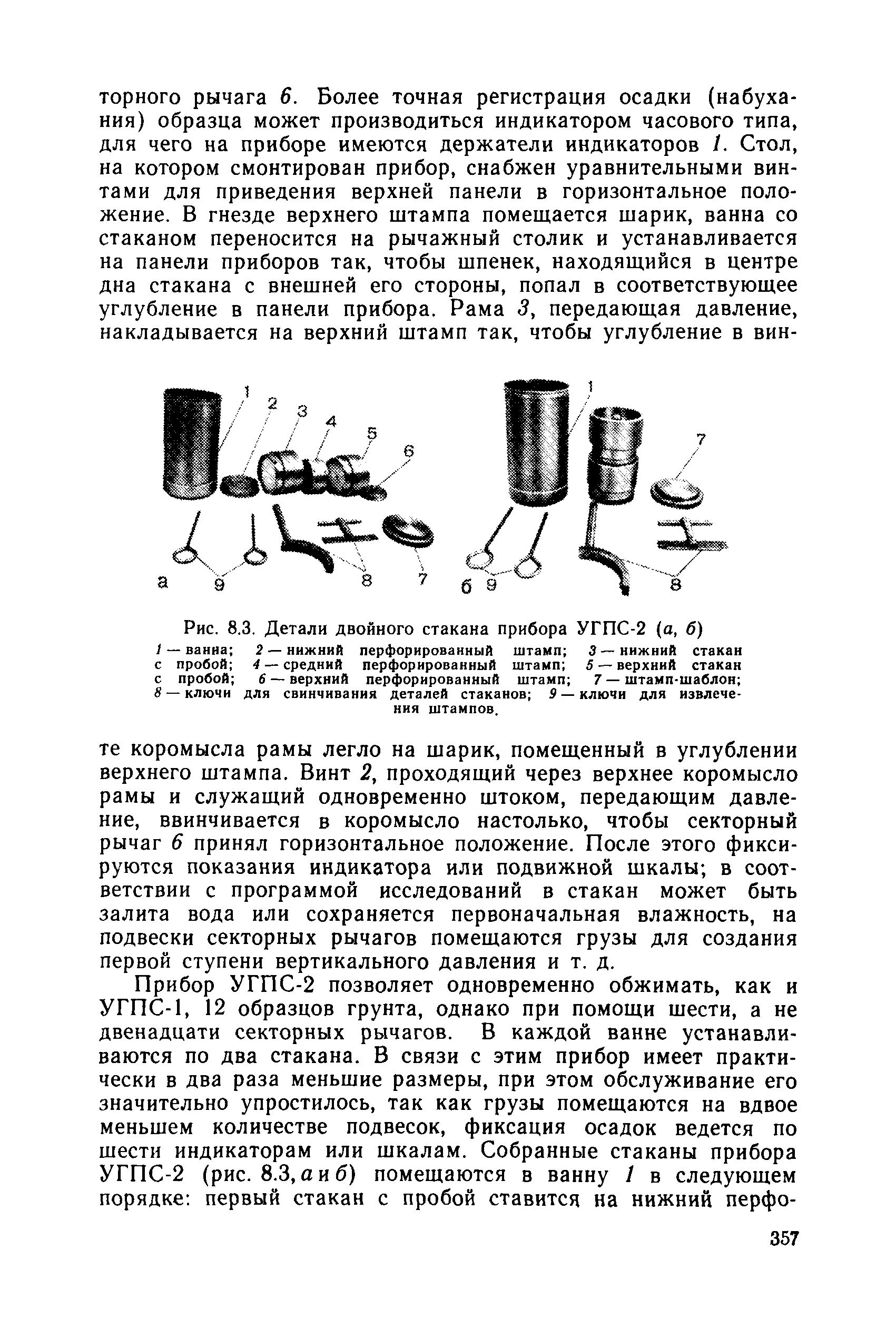 торного рычага 6. Более точная регистрация осадки (набухания) образца может производиться индикатором часового типа, для чего на приборе имеются держатели индикаторов 1. Стол, на котором смонтирован прибор, снабжен уравнительными винтами для приведения верхней панели в горизонтальное положение. В гнезде верхнего штампа помещается шарик, ванна со стаканом переносится на рычажный столик и устанавливается на панели приборов так, чтобы шпенек, находящийся в центре дна стакана с внешней его стороны, попал в соответствующее углубление в панели прибора. Рама 3, передающая давление, накладывается на верхний штамп так, чтобы углубление в вин-

1 2 3 4 5 6 а 9 8 7 1 7 б 9 8

Рис. 8.3. Детали двойного стакана прибора УГПС-2 (а, б)
1 — ванна; 2 — нижний перфорированный штамп; 3 — нижний стакан с пробой; 4 — средний перфорированный штамп; 5 — верхний стакан с пробой; 6 — верхний перфорированный штамп; 7 — штамп-шаблон; 8 — ключи для свинчивания деталей стаканов; 9 — ключи для извлечения штампов.

те коромысла рамы легло на шарик, помещенный в углублении верхнего штампа. Винт 2, проходящий через верхнее коромысло рамы и служащий одновременно штоком, передающим давление, ввинчивается в коромысло настолько, чтобы секторный рычаг 6 принял горизонтальное положение. После этого фиксируются показания индикатора или подвижной шкалы; в соответствии с программой исследований в стакан может быть залита вода или сохраняется первоначальная влажность, на подвески секторных рычагов помещаются грузы для создания первой ступени вертикального давления и т. д.

Прибор УГПС-2 позволяет одновременно обжимать, как и УГПС-1, 12 образцов грунта, однако при помощи шести, а не двенадцати секторных рычагов. В каждой ванне устанавливаются по два стакана. В связи с этим прибор имеет практически в два раза меньшие размеры, при этом обслуживание его значительно упростилось, так как грузы помещаются на вдвое меньшем количестве подвесок, фиксация осадок ведется по шести индикаторам или шкалам. Собранные стаканы прибора УГПС-2 (рис. 8.3, а и б) помещаются в ванну 1 в следующем порядке: первый стакан с пробой ставится на нижний перфо-

357